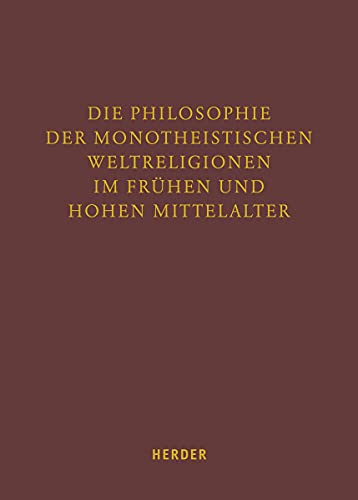 DIE PHILOSOPHIE
DER MONOTHEISTISCHEN
WELTRELIGIONEN
IM FRÜHEN UND
HOHEN MITTELALTER

HERDER